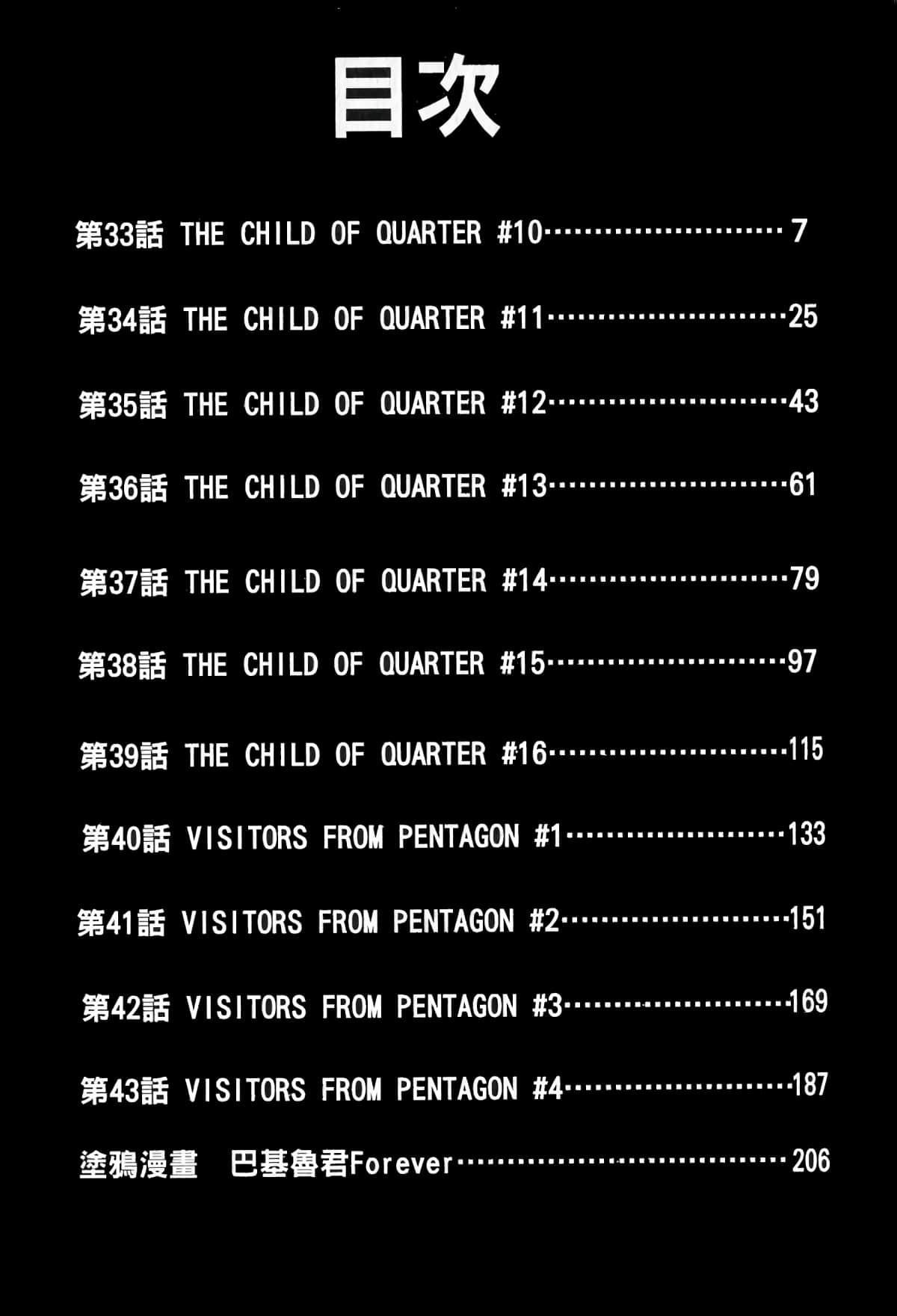 目次

第33話 THE CHILD OF QUARTER #10 7

第34話 THE CHILD OF QUARTER #11 25

第35話 THE CHILD OF QUARTER #12 43

第36話 THE CHILD OF QUARTER #13 61

第37話 THE CHILD OF QUARTER #14 79

第38話 THE CHILD OF QUARTER #15 97

第39話 THE CHILD OF QUARTER #16 115

第40話 VISITORS FROM PENTAGON #1 133

第41話 VISITORS FROM PENTAGON #2 151

第42話 VISITORS FROM PENTAGON #3 169

第43話 VISITORS FROM PENTAGON #4 187

塗鴉漫畫 巴基魯君Forever 206